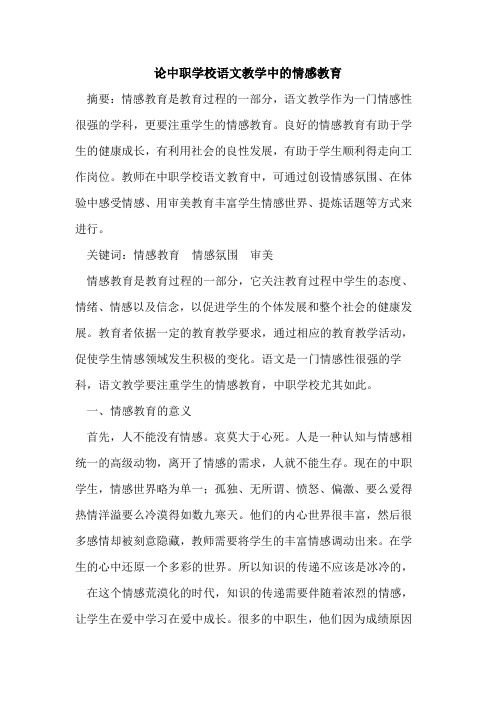 论中职学校语文教学中的情感教育

摘要：情感教育是教育过程的一部分，语文教学作为一门情感性很强的学科，更要注重学生的情感教育。良好的情感教育有助于学生的健康成长，有利用社会的良性发展，有助于学生顺利得走向工作岗位。教师在中职学校语文教育中，可通过创设情感氛围、在体验中感受情感、用审美教育丰富学生情感世界、提炼话题等方式来进行。

关键词：情感教育　情感氛围　审美

情感教育是教育过程的一部分，它关注教育过程中学生的态度、情绪、情感以及信念，以促进学生的个体发展和整个社会的健康发展。教育者依据一定的教育教学要求，通过相应的教育教学活动，促使学生情感领域发生积极的变化。语文是一门情感性很强的学科，语文教学要注重学生的情感教育，中职学校尤其如此。

一、情感教育的意义

首先，人不能没有情感。哀莫大于心死。人是一种认知与情感相统一的高级动物，离开了情感的需求，人就不能生存。现在的中职学生，情感世界略为单一：孤独、无所谓、愤怒、偏激、要么爱得热情洋溢要么冷漠得如数九寒天。他们的内心世界很丰富，然后很多感情却被刻意隐藏，教师需要将学生的丰富情感调动出来。在学生的心中还原一个多彩的世界。所以知识的传递不应该是冰冷的，

在这个情感荒漠化的时代，知识的传递需要伴随着浓烈的情感，让学生在爱中学习在爱中成长。很多的中职生，他们因为成绩原因